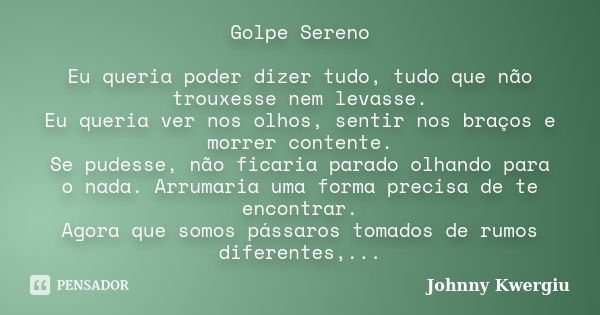 Golpe Sereno

Eu queria poder dizer tudo, tudo que não trouxesse nem levasse.
Eu queria ver nos olhos, sentir nos braços e morrer contente.
Se pudesse, não ficaria parado olhando para o nada. Arrumaria uma forma precisa de te encontrar.
Agora que somos pássaros tomados de rumos diferentes,...

PENSADOR

Johnny Kwergiu